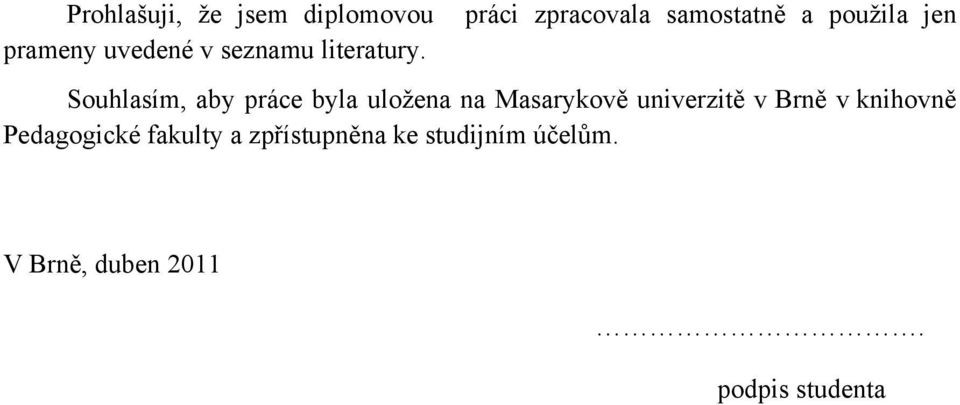 Prohlašuji, že jsem diplomovou práci zpracovala samostatně a použila jen prameny uvedené v seznamu literatury.

Souhlasím, aby práce byla uložena na Masarykově univerzitě v Brně v knihovně Pedagogické fakulty a zpřístupněna ke studijním účelům.

V Brně, duben 2011

…………………………….

podpis studenta